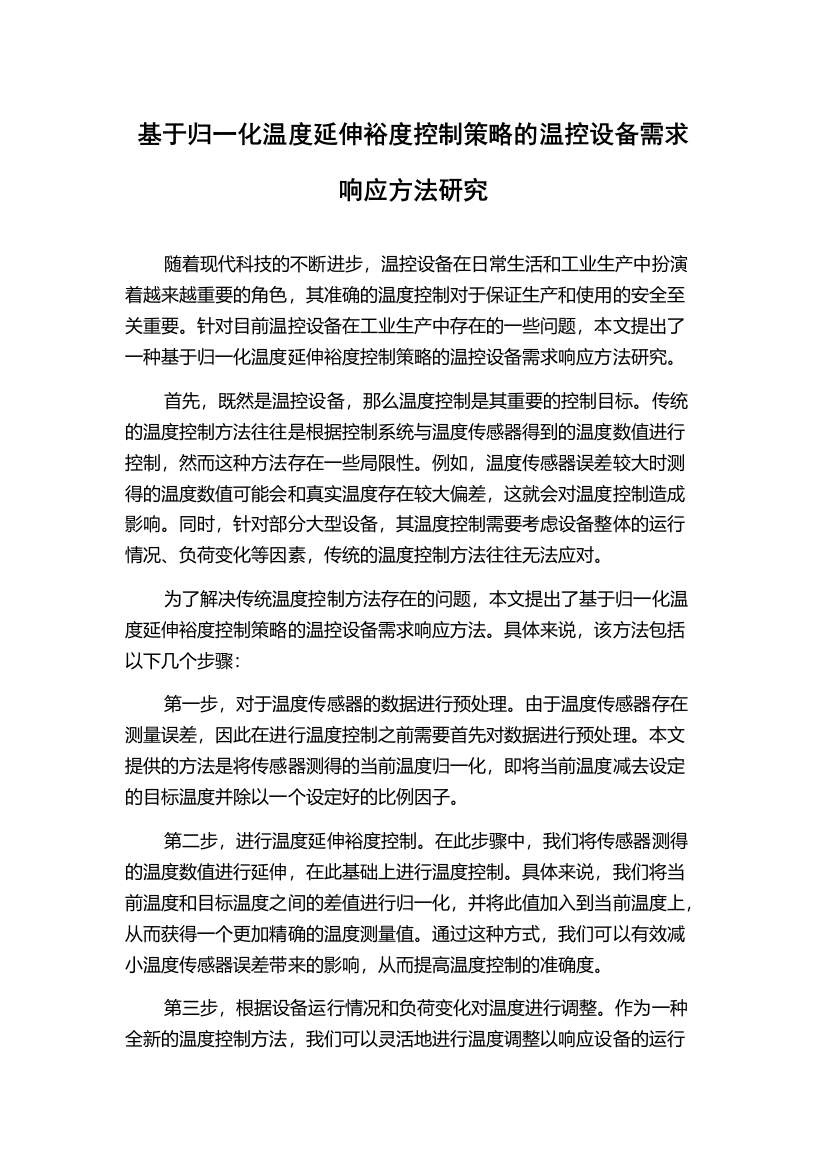 基于归一化温度延伸裕度控制策略的温控设备需求响应方法研究

随着现代科技的不断进步，温控设备在日常生活和工业生产中扮演着越来越重要的角色，其准确的温度控制对于保证生产和使用的安全至关重要。针对目前温控设备在工业生产中存在的一些问题，本文提出了一种基于归一化温度延伸裕度控制策略的温控设备需求响应方法研究。

首先，既然是温控设备，那么温度控制是其重要的控制目标。传统的温度控制方法往往是根据控制系统与温度传感器得到的温度数值进行控制，然而这种方法存在一些局限性。例如，温度传感器误差较大时测得的温度数值可能会和真实温度存在较大偏差，这就会对温度控制造成影响。同时，针对部分大型设备，其温度控制需要考虑设备整体的运行情况、负荷变化等因素，传统的温度控制方法往往无法应对。

为了解决传统温度控制方法存在的问题，本文提出了基于归一化温度延伸裕度控制策略的温控设备需求响应方法。具体来说，该方法包括以下几个步骤：

第一步，对于温度传感器的数据进行预处理。由于温度传感器存在测量误差，因此在进行温度控制之前需要首先对数据进行预处理。本文提供的方法是将传感器测得的当前温度归一化，即将当前温度减去设定的目标温度并除以一个设定好的比例因子。

第二步，进行温度延伸裕度控制。在此步骤中，我们将传感器测得的温度数值进行延伸，在此基础上进行温度控制。具体来说，我们将当前温度和目标温度之间的差值进行归一化，并将此值加入到当前温度上，从而获得一个更加精确的温度测量值。通过这种方式，我们可以有效减小温度传感器误差带来的影响，从而提高温度控制的准确度。

第三步，根据设备运行情况和负荷变化对温度进行调整。作为一种全新的温度控制方法，我们可以灵活地进行温度调整以响应设备的运行